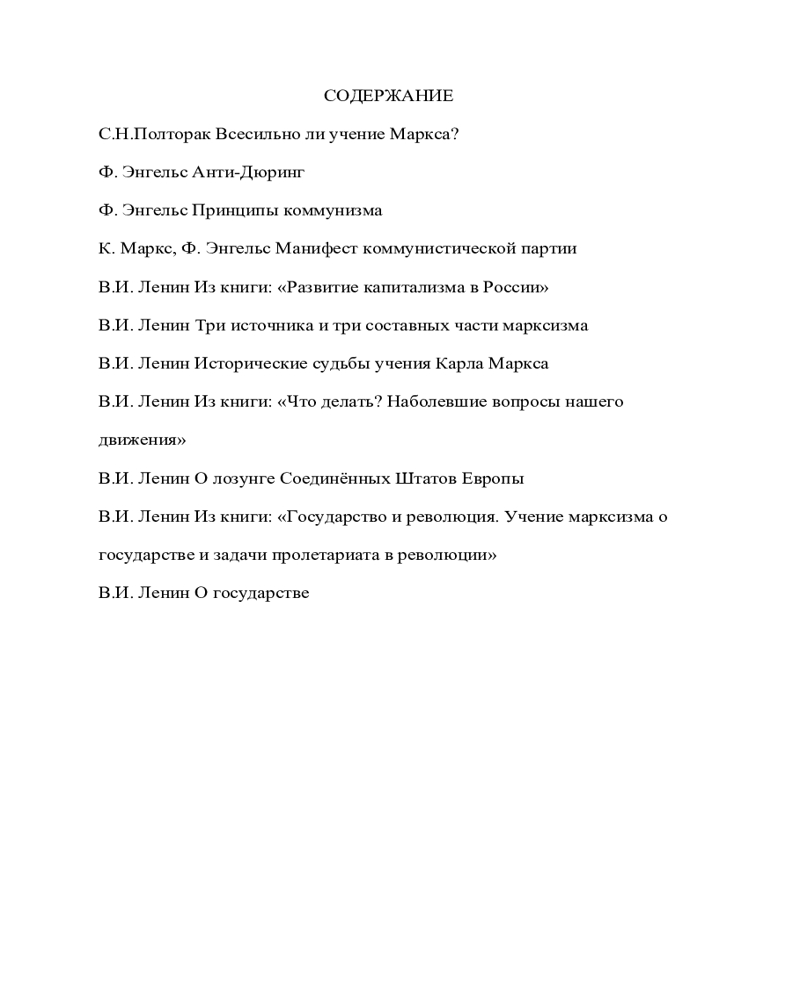 СОДЕРЖАНИЕ

С.Н.Полторак Всесильно ли учение Маркса?

Ф. Энгельс Анти-Дюринг

Ф. Энгельс Принципы коммунизма

К. Маркс, Ф. Энгельс Манифест коммунистической партии

В.И. Ленин Из книги: «Развитие капитализма в России»

В.И. Ленин Три источника и три составных части марксизма

В.И. Ленин Исторические судьбы учения Карла Маркса

В.И. Ленин Из книги: «Что делать? Наболевшие вопросы нашего движения»

В.И. Ленин О лозунге Соединённых Штатов Европы

В.И. Ленин Из книги: «Государство и революция. Учение марксизма о государстве и задачи пролетариата в революции»

В.И. Ленин О государстве